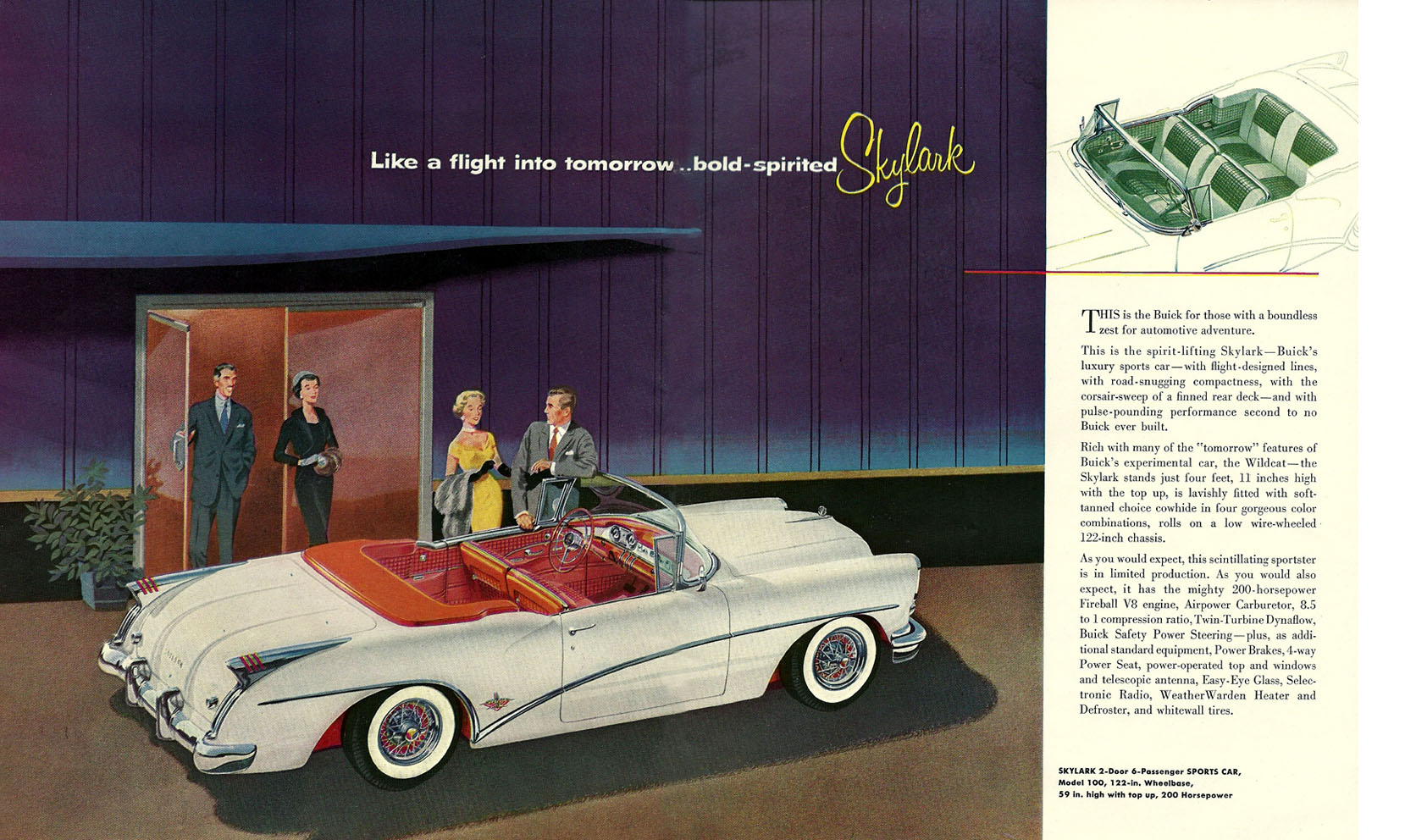 Like a flight into tomorrow..bold-spirited Skylark

THIS is the Buick for those with a boundless zest for automotive adventure.

This is the spirit-lifting Skylark—Buick's luxury sports car—with flight-designed lines, with road-snugging compactness, with the corsair-sweep of a finned rear deck—and with pulse-pounding performance second to no Buick ever built.

Rich with many of the "tomorrow" features of Buick's experimental car, the Wildcat—the Skylark stands just four feet, 11 inches high with the top up, is lavishly fitted with soft-tanned choice cowhide in four gorgeous color combinations, rolls on a low wire-wheeled 122-inch chassis.

As you would expect, this scintillating sportster is in limited production. As you would also expect, it has the mighty 200-horsepower Fireball V8 engine, Airpower Carburetor, 8.5 to 1 compression ratio, Twin-Turbine Dynaflow, Buick Safety Power Steering—plus, as additional standard equipment, Power Brakes, 4-way Power Seat, power-operated top and windows and telescopic antenna, Easy-Eye Glass, Selectronic Radio, WeatherWarden Heater and Defroster, and whitewall tires.

SKYLARK 2-Door 6-Passenger SPORTS CAR,
Model 100, 122-in. Wheelbase,
59 in. high with top up, 200 Horsepower